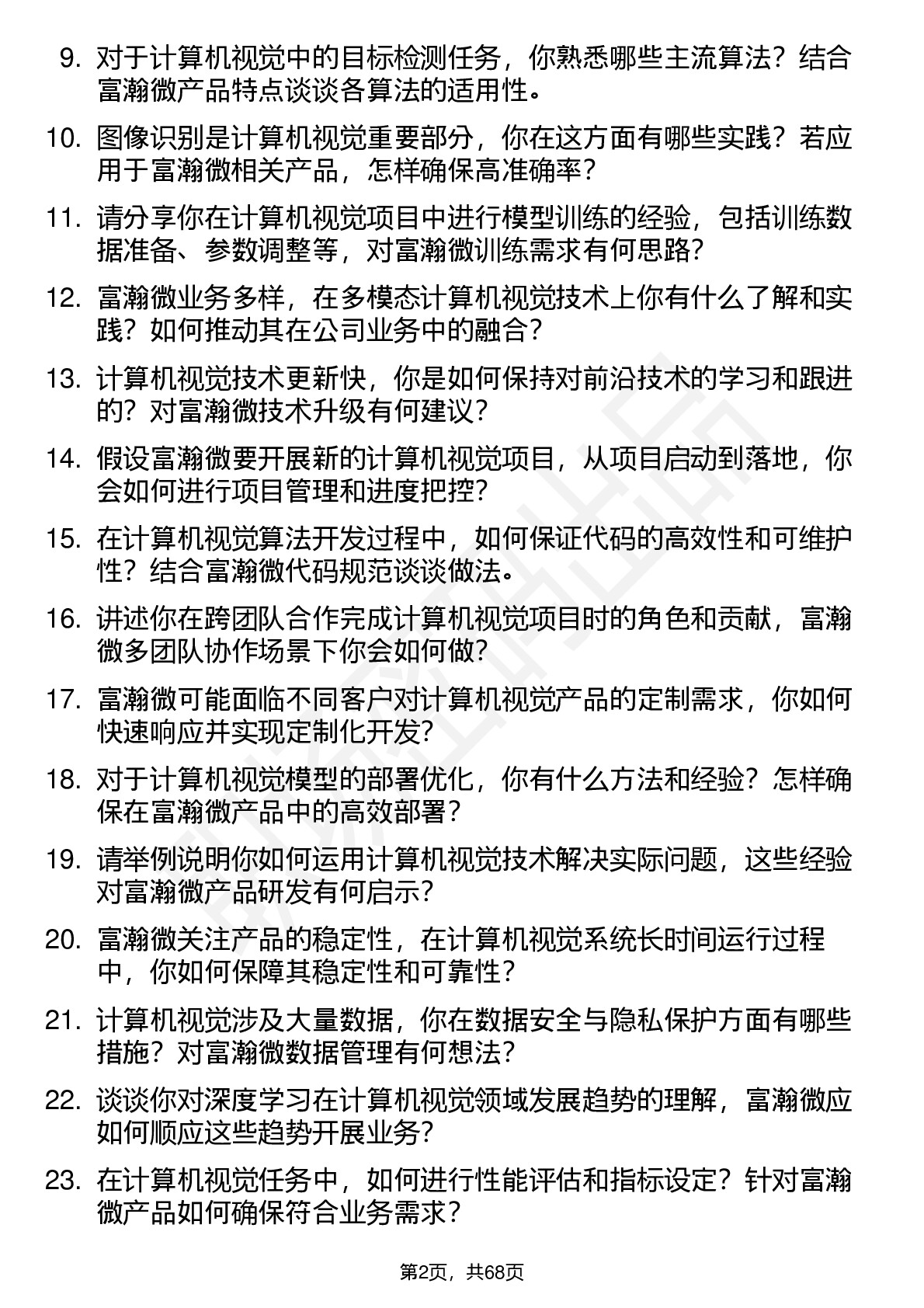 9. 对于计算机视觉中的目标检测任务，你熟悉哪些主流算法？结合富瀚微产品特点谈谈各算法的适用性。

10. 图像识别是计算机视觉重要部分，你在这方面有哪些实践？若应用于富瀚微相关产品，怎样确保高准确率？

11. 请分享你在计算机视觉项目中进行模型训练的经验，包括训练数据准备、参数调整等，对富瀚微训练需求有何思路？

12. 富瀚微业务多样，在多模态计算机视觉技术上你有什么了解和实践？如何推动其在公司业务中的融合？

13. 计算机视觉技术更新快，你是如何保持对前沿技术的学习和跟进的？对富瀚微技术升级有何建议？

14. 假设富瀚微要开展新的计算机视觉项目，从项目启动到落地，你会如何进行项目管理和进度把控？

15. 在计算机视觉算法开发过程中，如何保证代码的高效性和可维护性？结合富瀚微代码规范谈谈做法。

16. 讲述你在跨团队合作完成计算机视觉项目时的角色和贡献，富瀚微多团队协作场景下你会如何做？

17. 富瀚微可能面临不同客户对计算机视觉产品的定制需求，你如何快速响应并实现定制化开发？

18. 对于计算机视觉模型的部署优化，你有什么方法和经验？怎样确保在富瀚微产品中的高效部署？

19. 请举例说明你如何运用计算机视觉技术解决实际问题，这些经验对富瀚微产品研发有何启示？

20. 富瀚微关注产品的稳定性，在计算机视觉系统长时间运行过程中，你如何保障其稳定性和可靠性？

21. 计算机视觉涉及大量数据，你在数据安全与隐私保护方面有哪些措施？对富瀚微数据管理有何想法？

22. 谈谈你对深度学习在计算机视觉领域发展趋势的理解，富瀚微应如何顺应这些趋势开展业务？

23. 在计算机视觉任务中，如何进行性能评估和指标设定？针对富瀚微产品如何确保符合业务需求？

第2页，共68页